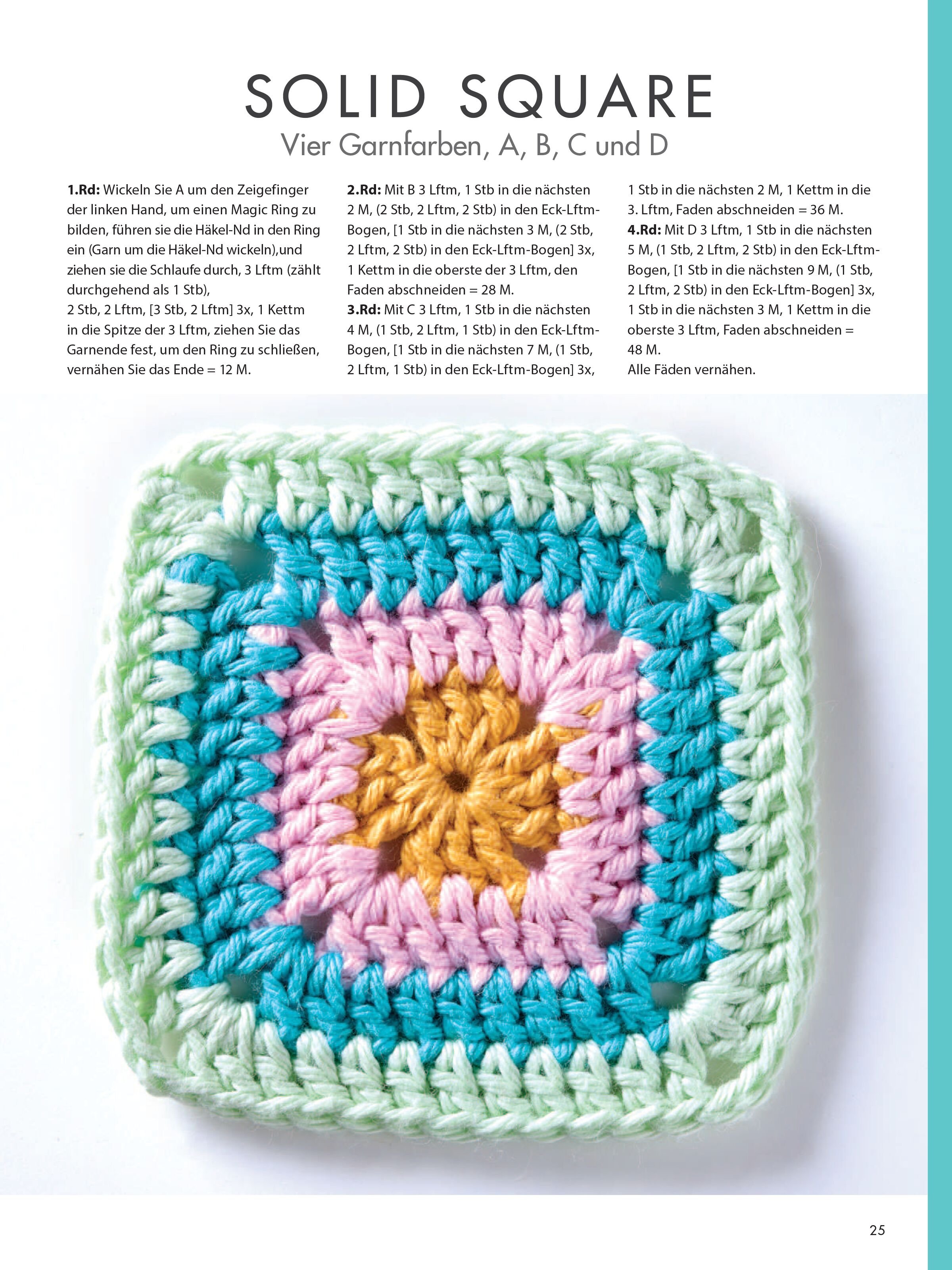 SOLID SQUARE
Vier Garnfarben, A, B, C und D

**1.Rd:** Wickeln Sie A um den Zeigefinger der linken Hand, um einen Magic Ring zu bilden, führen sie die Häkel-Nd in den Ring ein (Garn um die Häkel-Nd wickeln),und ziehen sie die Schlaufe durch, 3 Lftm (zählt durchgehend als 1 Stb),
2 Stb, 2 Lftm, [3 Stb, 2 Lftm] 3x, 1 Kettm in die Spitze der 3 Lftm, ziehen Sie das Garnende fest, um den Ring zu schließen, vernähen Sie das Ende = 12 M.

**2.Rd:** Mit B 3 Lftm, 1 Stb in die nächsten 2 M, (2 Stb, 2 Lftm, 2 Stb) in den Eck-Lftm-Bogen, [1 Stb in die nächsten 3 M, (2 Stb, 2 Lftm, 2 Stb) in den Eck-Lftm-Bogen] 3x, 1 Kettm in die oberste der 3 Lftm, den Faden abschneiden = 28 M.
**3.Rd:** Mit C 3 Lftm, 1 Stb in die nächsten 4 M, (1 Stb, 2 Lftm, 1 Stb) in den Eck-Lftm-Bogen, [1 Stb in die nächsten 7 M, (1 Stb, 2 Lftm, 1 Stb) in den Eck-Lftm-Bogen] 3x, 1 Stb in die nächsten 2 M, 1 Kettm in die 3. Lftm, Faden abschneiden = 36 M.
**4.Rd:** Mit D 3 Lftm, 1 Stb in die nächsten 5 M, (1 Stb, 2 Lftm, 2 Stb) in den Eck-Lftm-Bogen, [1 Stb in die nächsten 9 M, (1 Stb, 2 Lftm, 2 Stb) in den Eck-Lftm-Bogen] 3x, 1 Stb in die nächsten 3 M, 1 Kettm in die oberste 3 Lftm, Faden abschneiden = 48 M.
Alle Fäden vernähen.

25